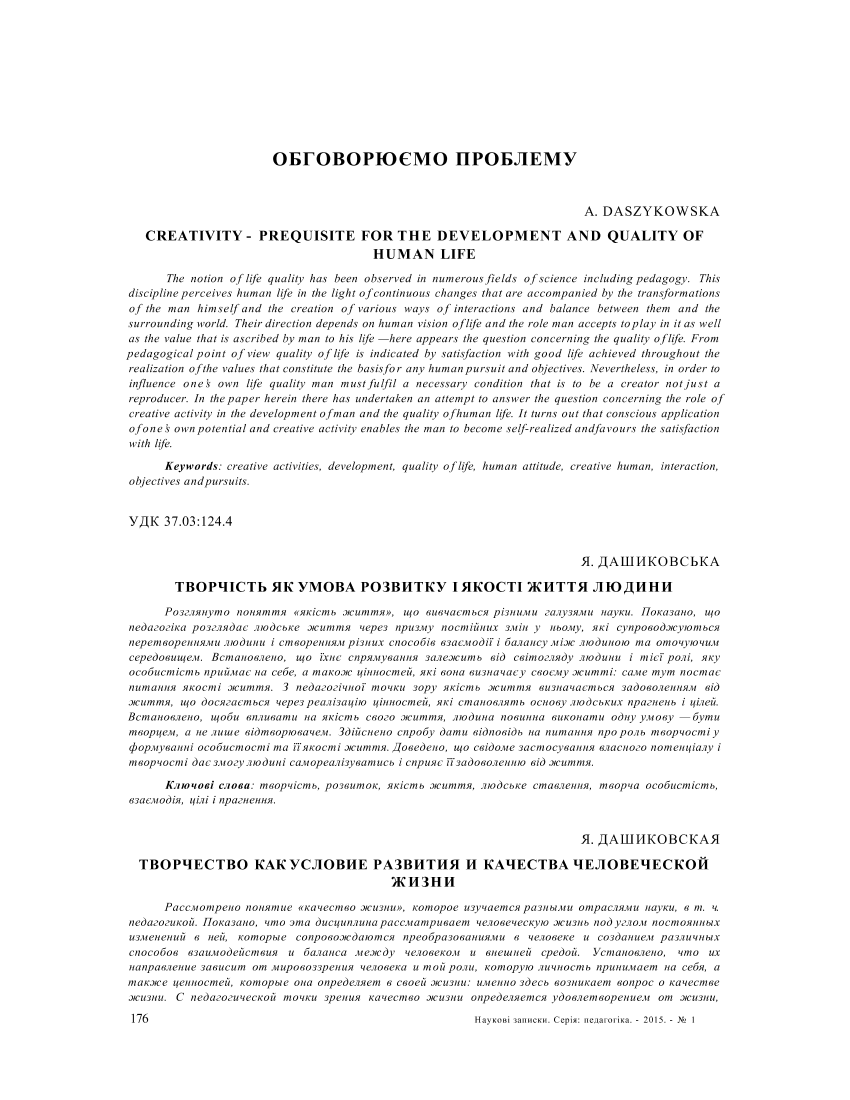 ОБГОВОРЮЄМО ПРОБЛЕМУ

A. DASZYKOWSKA

CREATIVITY - PREQUISITE FOR THE DEVELOPMENT AND QUALITY OF HUMAN LIFE

The notion of life quality has been observed in numerous fields of science including pedagogy. This discipline perceives human life in the light of continuous changes that are accompanied by the transformations of the man himself and the creation of various ways of interactions and balance between them and the surrounding world. Their direction depends on human vision of life and the role man accepts to play in it as well as the value that is ascribed by man to his life —here appears the question concerning the quality of life. From pedagogical point of view quality of life is indicated by satisfaction with good life achieved throughout the realization of the values that constitute the basis for any human pursuit and objectives. Nevertheless, in order to influence one's own life quality man must fulfil a necessary condition that is to be a creator not just a reproducer. In the paper herein there has undertaken an attempt to answer the question concerning the role of creative activity in the development of man and the quality of human life. It turns out that conscious application of one's own potential and creative activity enables the man to become self-realized and favours the satisfaction with life.

Keywords: creative activities, development, quality of life, human attitude, creative human, interaction, objectives and pursuits.

УДК 37.03:124.4

Я. ДАШИКОВСЬКА

ТВОРЧІСТЬ ЯК УМОВА РОЗВИТКУ І ЯКОСТІ ЖИТТЯ ЛЮДИНИ

Розглянуто поняття «якість життя», що вивчається різними галузями науки. Показано, що педагогіка розглядає людське життя через призму постійних змін у ньому, які супроводжуються перетвореннями людини і створенням різних способів взаємодії і балансу між людиною та оточуючим середовищем. Встановлено, що їхнє спрямування залежить від світогляду людини і тієї ролі, яку особистість приймає на себе, а також цінностей, які вона визначає у своєму житті: саме тут постає питання якості життя. З педагогічної точки зору якість життя визначається задоволенням від життя, що досягається через реалізацію цінностей, які становлять основу людських прагнень і цілей. Встановлено, щоби впливати на якість свого життя, людина повинна виконати одну умову — бути творцем, а не лише відтворювачем. Здійснено спробу дати відповідь на питання про роль творчості у формуванні особистості та її якості життя. Доведено, що свідоме застосування власного потенціалу і творчості дає змогу людині самореалізуватись і сприяє її задоволенню від життя.

Ключові слова: творчість, розвиток, якість життя, людське ставлення, творча особистість, взаємодія, цілі і прагнення.

Я. ДАШИКОВСКАЯ

ТВОРЧЕСТВО КАК УСЛОВИЕ РАЗВИТИЯ И КАЧЕСТВА ЧЕЛОВЕЧЕСКОЙ ЖИЗНИ

Рассмотрено понятие «качество жизни», которое изучается разными отраслями науки, в т. ч. педагогикой. Показано, что эта дисциплина рассматривает человеческую жизнь под углом постоянных изменений в ней, которые сопровождаются преобразованиями в человеке и созданием различных способов взаимодействия и баланса между человеком и внешней средой. Установлено, что их направление зависит от мировоззрения человека и той роли, которую личность принимает на себя, а также ценностей, которые она определяет в своей жизни: именно здесь возникает вопрос о качестве жизни. С педагогической точки зрения качество жизни определяется удовлетворением от жизни,

176 Наукові записки. Серія: педагогіка. - 2015. - № 1